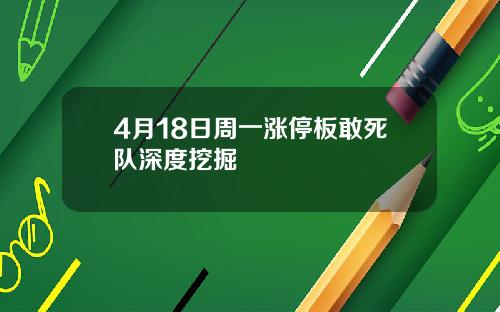 4月18日周一涨停板敢死队深度挖掘